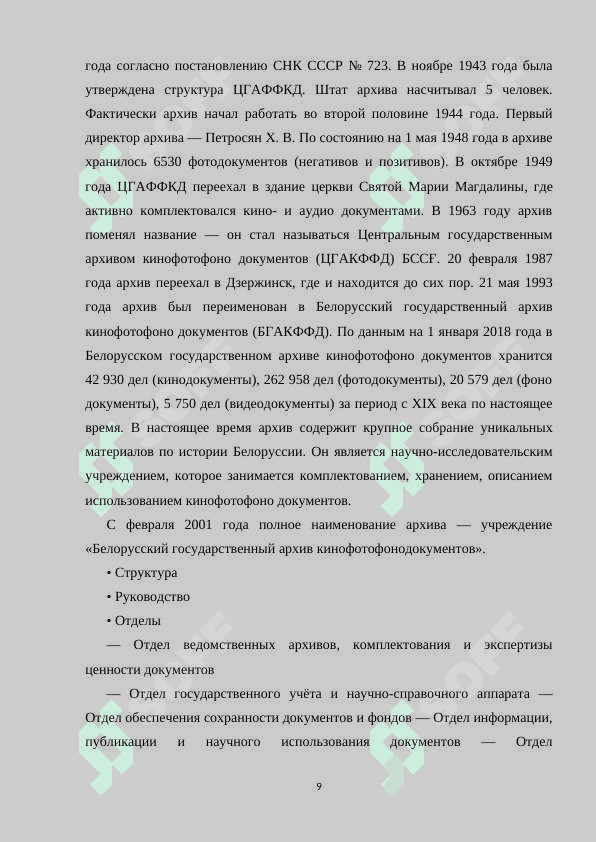 года согласно постановлению СНК СССР № 723. В ноябре 1943 года была утверждена структура ЦГАФФКД. Штат архива насчитывал 5 человек. Фактически архив начал работать во второй половине 1944 года. Первый директор архива — Петросян Х. В. По состоянию на 1 мая 1948 года в архиве хранилось 6530 фотодокументов (негативов и позитивов). В октябре 1949 года ЦГАФФКД переехал в здание церкви Святой Марии Магдалины, где активно комплектовался кино- и аудио документами. В 1963 году архив поменял название — он стал называться Центральным государственным архивом кинофотофоно документов (ЦГАКФФД) БССР. 20 февраля 1987 года архив переехал в Дзержинск, где и находится до сих пор. 21 мая 1993 года архив был переименован в Белорусский государственный архив кинофотофоно документов (БГАКФФД). По данным на 1 января 2018 года в Белорусском государственном архиве кинофотофоно документов хранится 42 930 дел (кинодокументы), 262 958 дел (фотодокументы), 20 579 дел (фоно документы), 5 750 дел (видеодокументы) за период с XIX века по настоящее время. В настоящее время архив содержит крупное собрание уникальных материалов по истории Белоруссии. Он является научно-исследовательским учреждением, которое занимается комплектованием, хранением, описанием использованием кинофотофоно документов.

С февраля 2001 года полное наименование архива — учреждение «Белорусский государственный архив кинофотофонодокументов».

• Структура

• Руководство

• Отделы

— Отдел ведомственных архивов, комплектования и экспертизы ценности документов

— Отдел государственного учёта и научно-справочного аппарата — Отдел обеспечения сохранности документов и фондов — Отдел информации, публикации и научного использования документов — Отдел

9